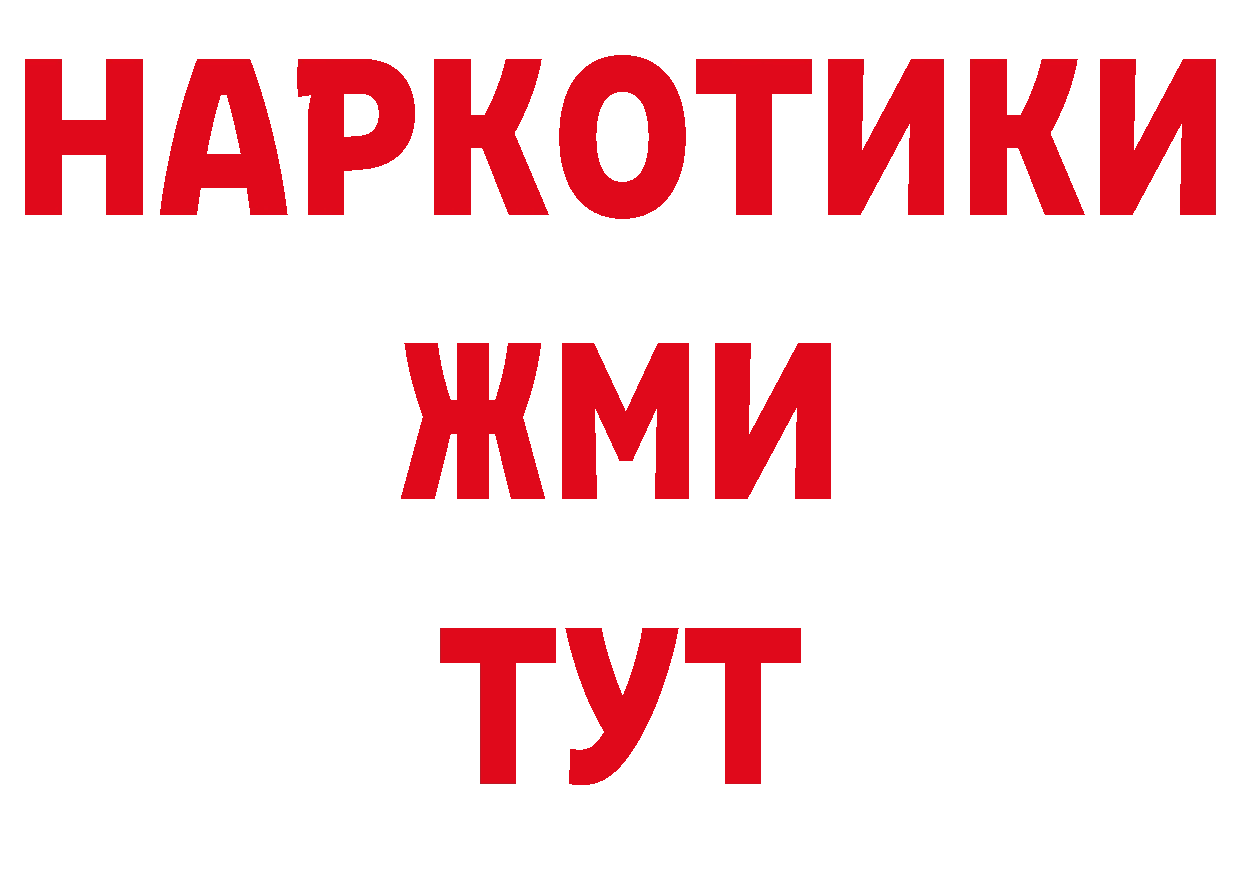 НАРКОТИКИ
ЖМИ
ТУТ